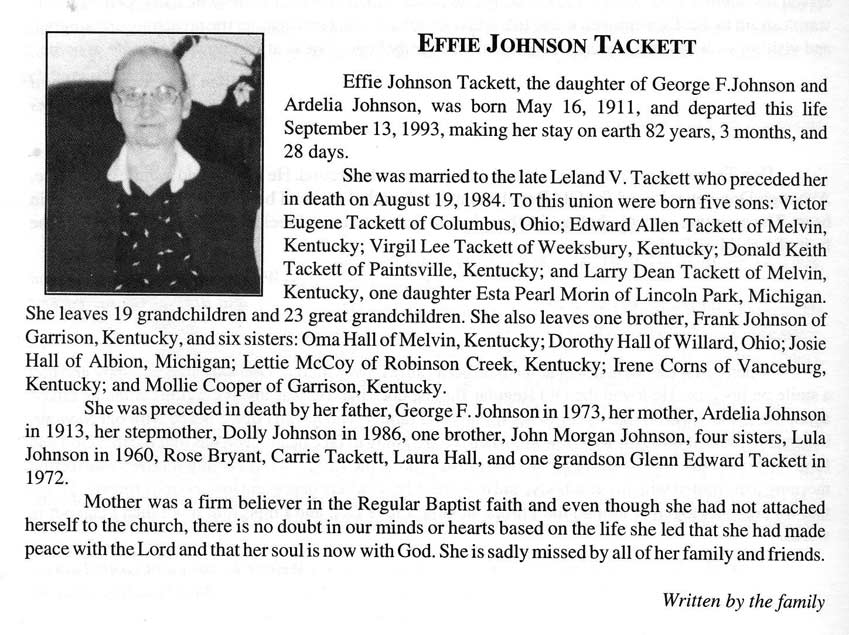 EFFIE JOHNSON TACKETT

Effie Johnson Tackett, the daughter of George F.Johnson and Ardelia Johnson, was born May 16, 1911, and departed this life September 13, 1993, making her stay on earth 82 years, 3 months, and 28 days.

She was married to the late Leland V. Tackett who preceded her in death on August 19, 1984. To this union were born five sons: Victor Eugene Tackett of Columbus, Ohio; Edward Allen Tackett of Melvin, Kentucky; Virgil Lee Tackett of Weeksbury, Kentucky; Donald Keith Tackett of Paintsville, Kentucky; and Larry Dean Tackett of Melvin, Kentucky, one daughter Esta Pearl Morin of Lincoln Park, Michigan. She leaves 19 grandchildren and 23 great grandchildren. She also leaves one brother, Frank Johnson of Garrison, Kentucky, and six sisters: Oma Hall of Melvin, Kentucky; Dorothy Hall of Willard, Ohio; Josie Hall of Albion, Michigan; Lettie McCoy of Robinson Creek, Kentucky; Irene Corns of Vanceburg, Kentucky; and Mollie Cooper of Garrison, Kentucky.

She was preceded in death by her father, George F. Johnson in 1973, her mother, Ardelia Johnson in 1913, her stepmother, Dolly Johnson in 1986, one brother, John Morgan Johnson, four sisters, Lula Johnson in 1960, Rose Bryant, Carrie Tackett, Laura Hall, and one grandson Glenn Edward Tackett in 1972.

Mother was a firm believer in the Regular Baptist faith and even though she had not attached herself to the church, there is no doubt in our minds or hearts based on the life she led that she had made peace with the Lord and that her soul is now with God. She is sadly missed by all of her family and friends.

Written by the family